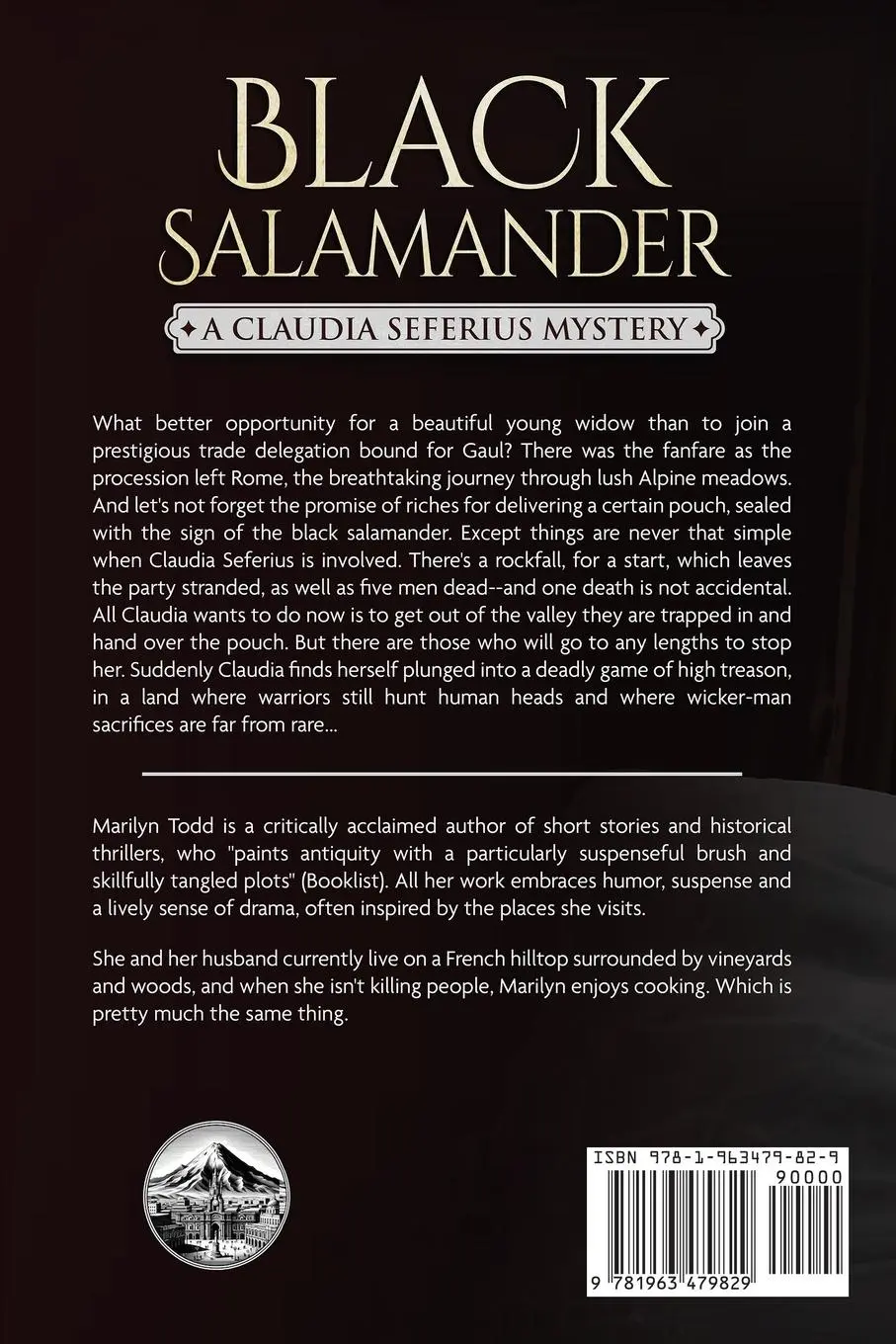 BLACK SALAMANDER

A CLAUDIA SEFERIUS MYSTERY

What better opportunity for a beautiful young widow than to join a prestigious trade delegation bound for Gaul? There was the fanfare as the procession left Rome, the breathtaking journey through lush Alpine meadows. And let's not forget the promise of riches for delivering a certain pouch, sealed with the sign of the black salamander. Except things are never that simple when Claudia Seferius is involved. There's a rockfall, for a start, which leaves the party stranded, as well as five men dead--and one death is not accidental. All Claudia wants to do now is to get out of the valley they are trapped in and hand over the pouch. But there are those who will go to any lengths to stop her. Suddenly Claudia finds herself plunged into a deadly game of high treason, in a land where warriors still hunt human heads and where wicker-man sacrifices are far from rare...

Marilyn Todd is a critically acclaimed author of short stories and historical thrillers, who "paints antiquity with a particularly suspenseful brush and skillfully tangled plots" (Booklist). All her work embraces humor, suspense and a lively sense of drama, often inspired by the places she visits.

She and her husband currently live on a French hilltop surrounded by vineyards and woods, and when she isn't killing people, Marilyn enjoys cooking. Which is pretty much the same thing.

ISBN 978-1-963479-82-9

90000

9 781963 479829